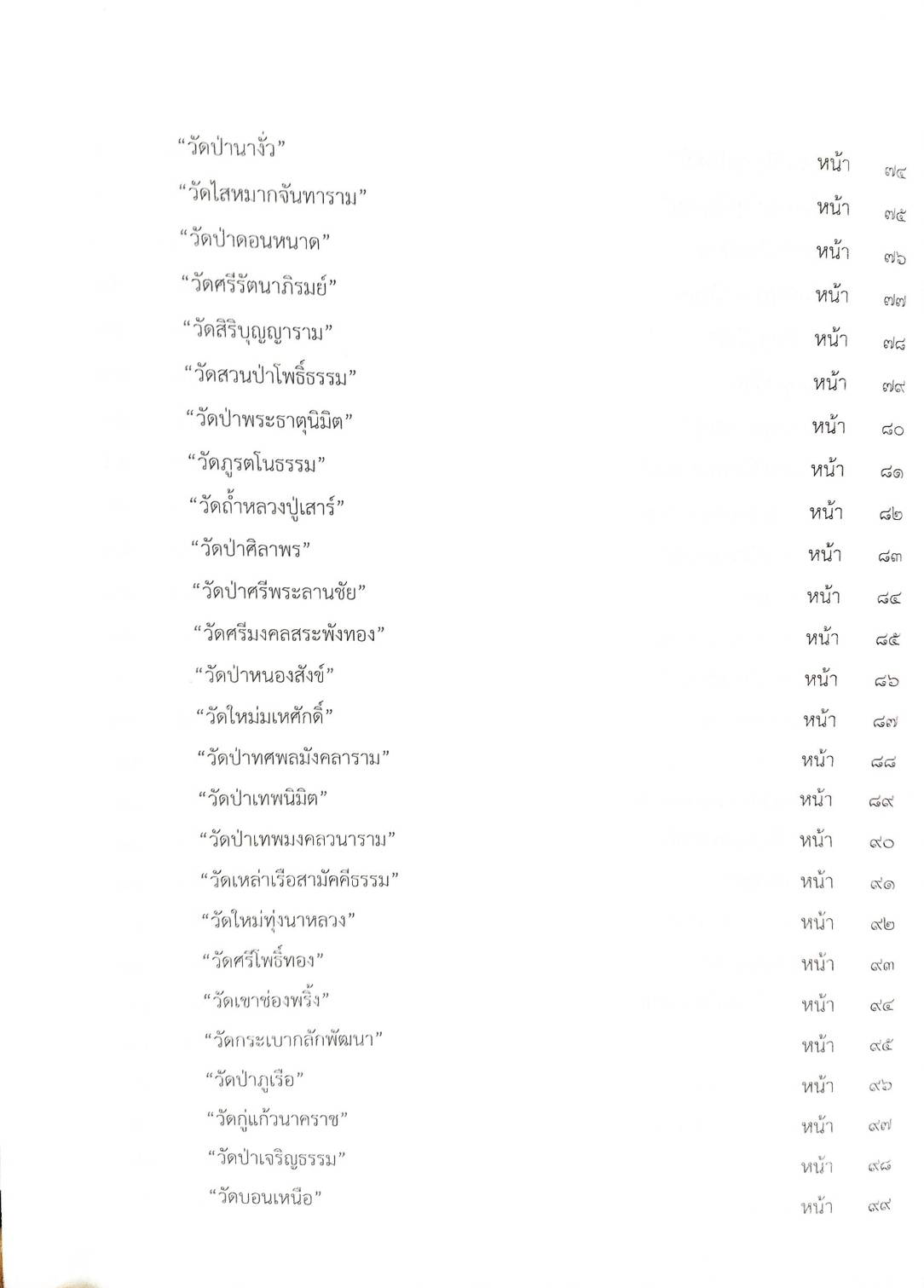 “วัดป่านางั่ว” หน้า ๗๔

“วัดไสหมากจันทาราม” หน้า ๗๕

“วัดป่าดอนหนาด” หน้า ๗๖

“วัดศรีรัตนาภิรมย์” หน้า ๗๗

“วัดสิริบุญญาราม” หน้า ๗๘

“วัดสวนป่าโพธิ์ธรรม” หน้า ๗๙

“วัดป่าพระธาตุนิมิต” หน้า ๘๐

“วัดภูรตโนธรรม” หน้า ๘๑

“วัดถ้ำหลวงปู่เสาร์” หน้า ๘๒

“วัดป่าศิลาพร” หน้า ๘๓

“วัดป่าศรีพระลานชัย” หน้า ๘๔

“วัดศรีมงคลสระพังทอง” หน้า ๘๕

“วัดป่าหนองสังข์” หน้า ๘๖

“วัดใหม่มเหศักดิ์” หน้า ๘๗

“วัดป่าทศพลมังคลาราม” หน้า ๘๘

“วัดป่าเทพนิมิต” หน้า ๘๙

“วัดป่าเทพมงคลวนาราม” หน้า ๙๐

“วัดเหล่าเรือสามัคคีธรรม” หน้า ๙๑

“วัดใหม่ทุ่งนาหลวง” หน้า ๙๒

“วัดศรีโพธิ์ทอง” หน้า ๙๓

“วัดเขาช่องพริ้ง” หน้า ๙๔

“วัดกระเบากลักพัฒนา” หน้า ๙๕

“วัดป่าภูเรือ” หน้า ๙๖

“วัดกู่แก้วนาคราช” หน้า ๙๗

“วัดป่าเจริญธรรม” หน้า ๙๘

“วัดบอนเหนือ” หน้า ๙๙